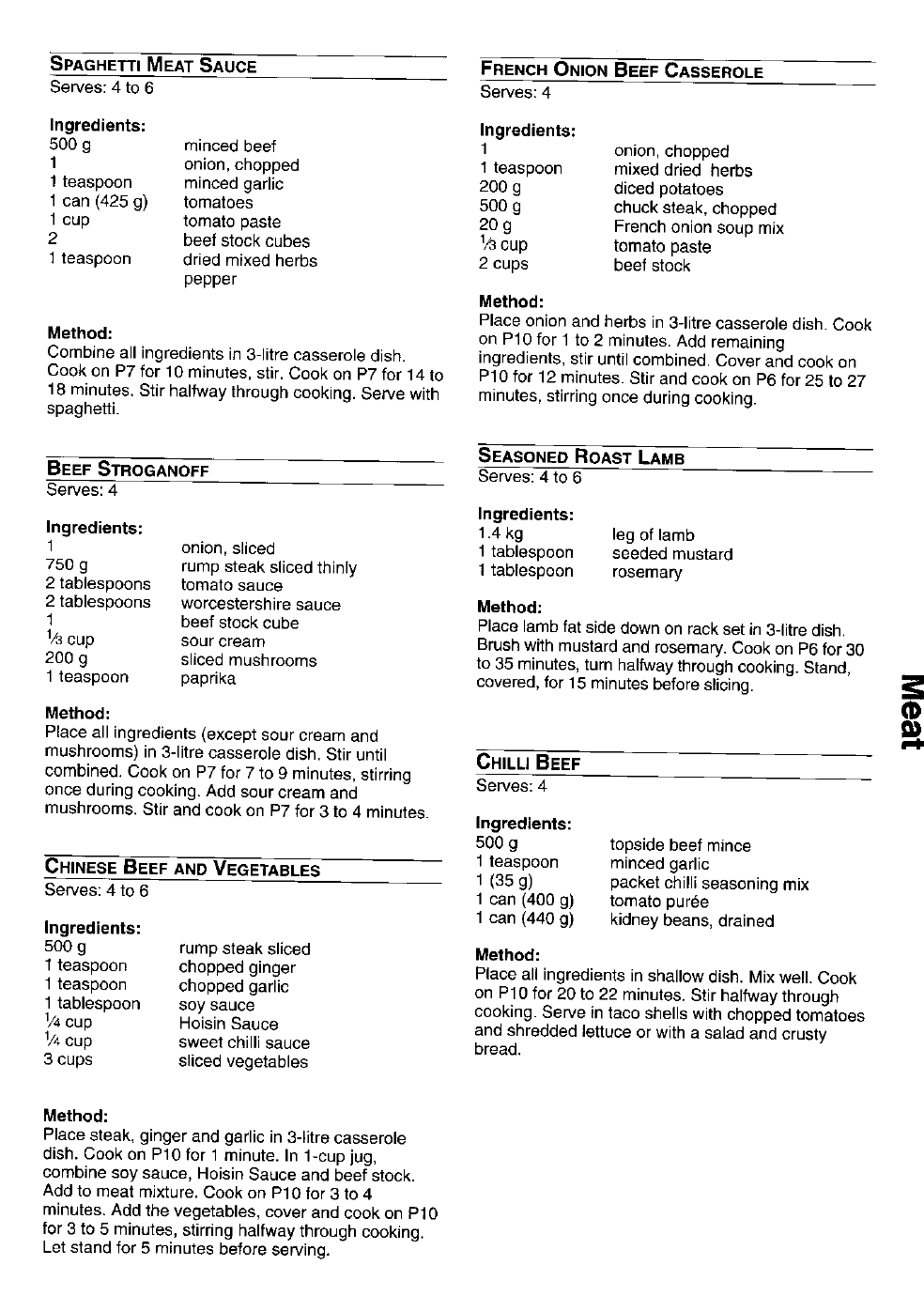 SPAGHETTI MEAT SAUCE
Serves: 4 to 6

Ingredients:

| | |
|---|---|
| 500 g | minced beef |
| 1 | onion, chopped |
| 1 teaspoon | minced garlic |
| 1 can (425 g) | tomatoes |
| 1 cup | tomato paste |
| 2 | beef stock cubes |
| 1 teaspoon | dried mixed herbs |
| | pepper |

Method:
Combine all ingredients in 3-litre casserole dish. Cook on P7 for 10 minutes, stir. Cook on P7 for 14 to 18 minutes. Stir halfway through cooking. Serve with spaghetti.

BEEF STROGANOFF
Serves: 4

Ingredients:

| | |
|---|---|
| 1 | onion, sliced |
| 750 g | rump steak sliced thinly |
| 2 tablespoons | tomato sauce |
| 2 tablespoons | worcestershire sauce |
| 1 | beef stock cube |
| $\frac{1}{3}$ cup | sour cream |
| 200 g | sliced mushrooms |
| 1 teaspoon | paprika |

Method:
Place all ingredients (except sour cream and mushrooms) in 3-litre casserole dish. Stir until combined. Cook on P7 for 7 to 9 minutes, stirring once during cooking. Add sour cream and mushrooms. Stir and cook on P7 for 3 to 4 minutes.

CHINESE BEEF AND VEGETABLES
Serves: 4 to 6

Ingredients:

| | |
|---|---|
| 500 g | rump steak sliced |
| 1 teaspoon | chopped ginger |
| 1 teaspoon | chopped garlic |
| 1 tablespoon | soy sauce |
| $\frac{1}{4}$ cup | Hoisin Sauce |
| $\frac{1}{4}$ cup | sweet chilli sauce |
| 3 cups | sliced vegetables |

Method:
Place steak, ginger and garlic in 3-litre casserole dish. Cook on P10 for 1 minute. In 1-cup jug, combine soy sauce, Hoisin Sauce and beef stock. Add to meat mixture. Cook on P10 for 3 to 4 minutes. Add the vegetables, cover and cook on P10 for 3 to 5 minutes, stirring halfway through cooking. Let stand for 5 minutes before serving.

FRENCH ONION BEEF CASSEROLE
Serves: 4

Ingredients:

| | |
|---|---|
| 1 | onion, chopped |
| 1 teaspoon | mixed dried herbs |
| 200 g | diced potatoes |
| 500 g | chuck steak, chopped |
| 20 g | French onion soup mix |
| $\frac{1}{3}$ cup | tomato paste |
| 2 cups | beef stock |

Method:
Place onion and herbs in 3-litre casserole dish. Cook on P10 for 1 to 2 minutes. Add remaining ingredients, stir until combined. Cover and cook on P10 for 12 minutes. Stir and cook on P6 for 25 to 27 minutes, stirring once during cooking.

SEASONED ROAST LAMB
Serves: 4 to 6

Ingredients:

| | |
|---|---|
| 1.4 kg | leg of lamb |
| 1 tablespoon | seeded mustard |
| 1 tablespoon | rosemary |

Method:
Place lamb fat side down on rack set in 3-litre dish. Brush with mustard and rosemary. Cook on P6 for 30 to 35 minutes, turn halfway through cooking. Stand, covered, for 15 minutes before slicing.

CHILLI BEEF
Serves: 4

Ingredients:

| | |
|---|---|
| 500 g | topside beef mince |
| 1 teaspoon | minced garlic |
| 1 (35 g) | packet chilli seasoning mix |
| 1 can (400 g) | tomato purée |
| 1 can (440 g) | kidney beans, drained |

Method:
Place all ingredients in shallow dish. Mix well. Cook on P10 for 20 to 22 minutes. Stir halfway through cooking. Serve in taco shells with chopped tomatoes and shredded lettuce or with a salad and crusty bread.

Meat